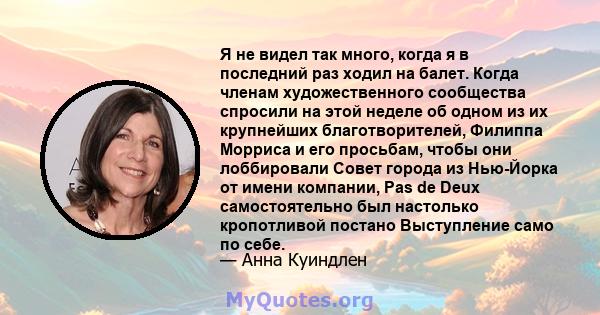 Я не видел так много, когда я в последний раз ходил на балет. Когда членам художественного сообщества спросили на этой неделе об одном из их крупнейших благотворителей, Филиппа Морриса и его просьбам, чтобы они лоббировали Совет города из Нью-Йорка от имени компании, Pas de Deux самостоятельно был настолько кропотливой постано Выступление само по себе.
— Анна Куиндлен

MyQuotes.org